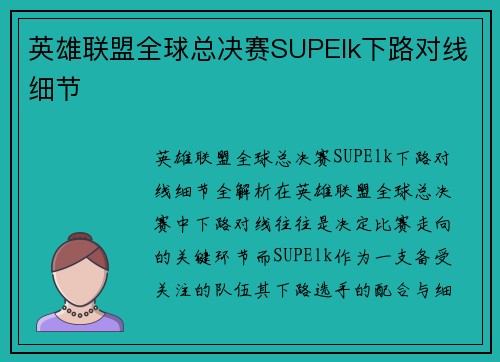 英雄联盟全球总决赛SUPElk下路对线细节

英雄联盟全球总决赛SUPElk下路对线细节全解析在英雄联盟全球总决赛中下路对线往往是决定比赛走向的关键环节而SUPElk作为一支备受关注的队伍其下路选手的配合与细